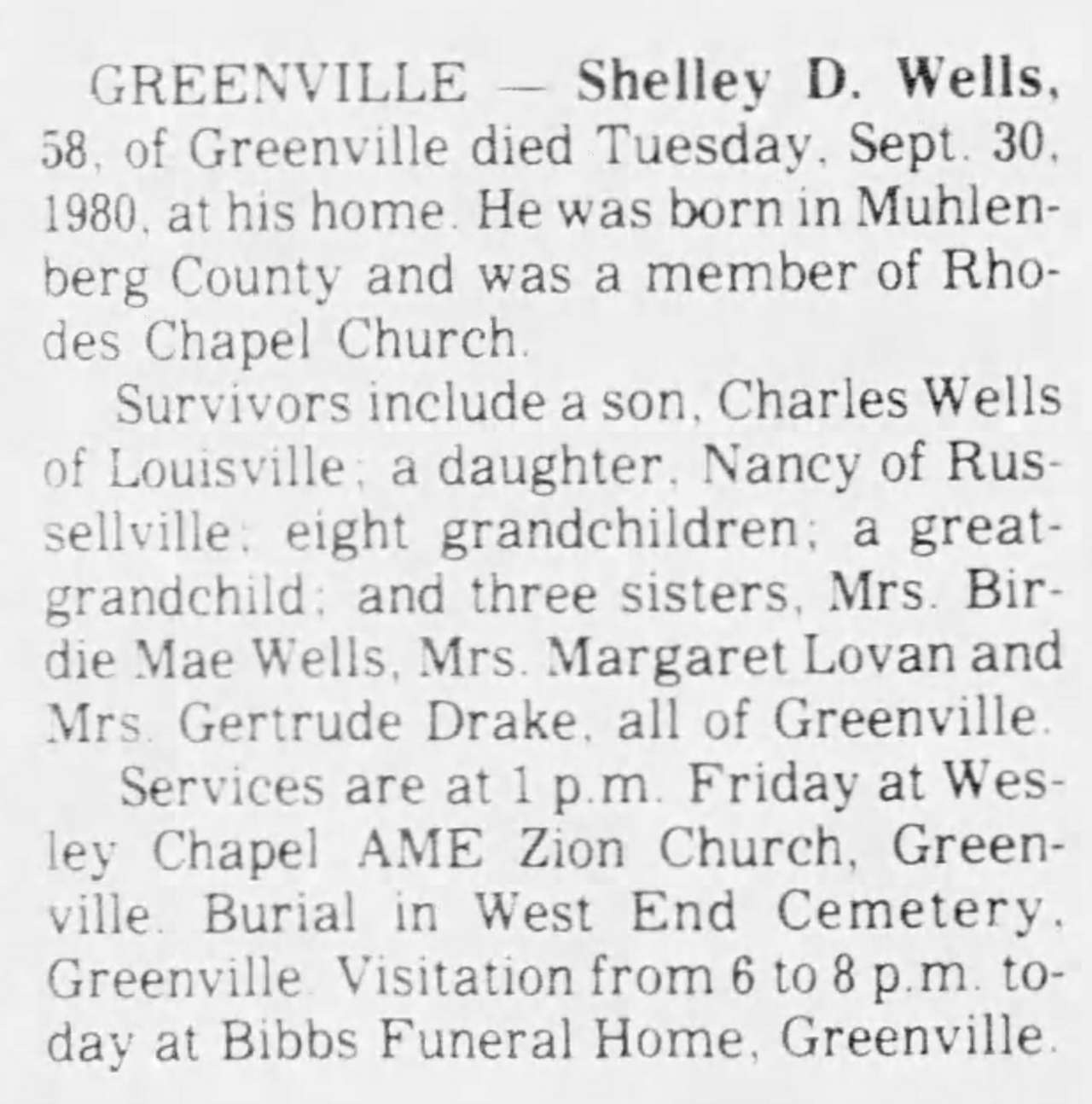 GREENVILLE — Shelley D. Wells, 58, of Greenville died Tuesday, Sept. 30, 1980, at his home. He was born in Muhlenberg County and was a member of Rhodes Chapel Church.

Survivors include a son, Charles Wells of Louisville; a daughter, Nancy of Russellville; eight grandchildren; a great-grandchild; and three sisters, Mrs. Birdie Mae Wells, Mrs. Margaret Lovan and Mrs. Gertrude Drake, all of Greenville.

Services are at 1 p.m. Friday at Wesley Chapel AME Zion Church, Greenville. Burial in West End Cemetery, Greenville. Visitation from 6 to 8 p.m. today at Bibbs Funeral Home, Greenville.